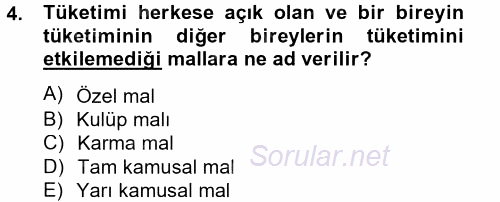 4. Tüketimi herkese açık olan ve bir bireyin tüketiminin diğer bireylerin tüketimini etkilemediği mallara ne ad verilir?

A) Özel mal
B) Kulüp malı
C) Karma mal
D) Tam kamusal mal
E) Yarı kamusal mal

Sorular.net